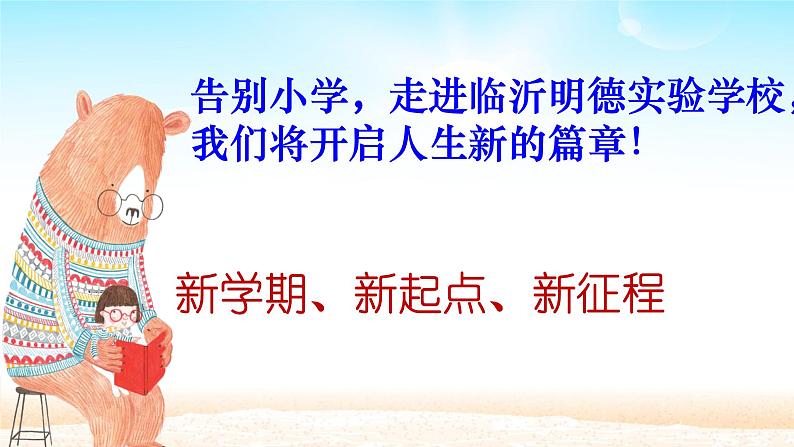 告别小学，走进临沂明德实验学校，我们将开启人生新的篇章！

新学期、新起点、新征程